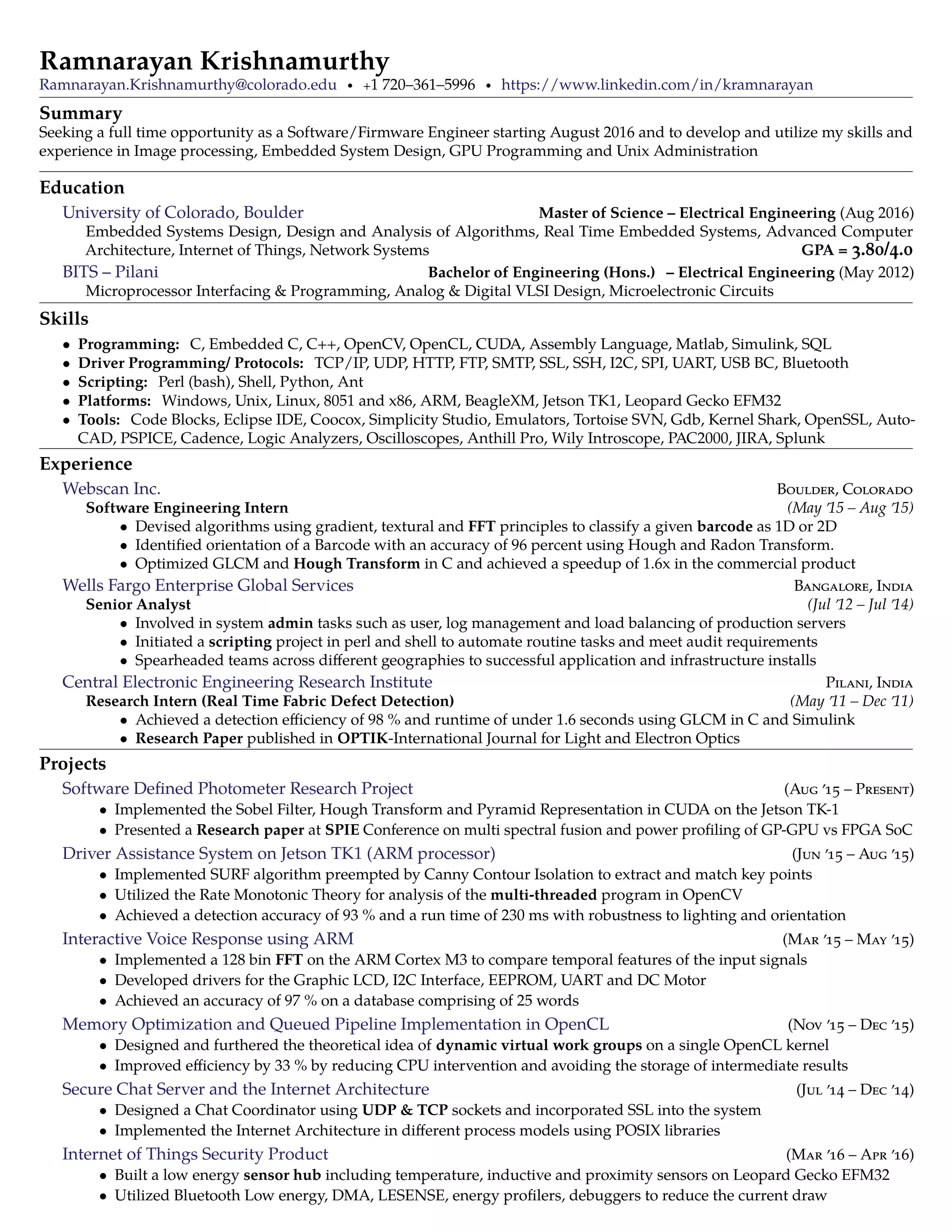 Ramnarayan Krishnamurthy
Ramnarayan.Krishnamurthy@colorado.edu • +1 720–361–5996 • https://www.linkedin.com/in/kramnarayan

Summary
Seeking a full time opportunity as a Software/Firmware Engineer starting August 2016 and to develop and utilize my skills and experience in Image processing, Embedded System Design, GPU Programming and Unix Administration

Education
University of Colorado, Boulder Master of Science – Electrical Engineering (Aug 2016)
Embedded Systems Design, Design and Analysis of Algorithms, Real Time Embedded Systems, Advanced Computer Architecture, Internet of Things, Network Systems GPA = 3.80/4.0
BITS – Pilani Bachelor of Engineering (Hons.) – Electrical Engineering (May 2012)
Microprocessor Interfacing & Programming, Analog & Digital VLSI Design, Microelectronic Circuits

Skills
• Programming: C, Embedded C, C++, OpenCV, OpenCL, CUDA, Assembly Language, Matlab, Simulink, SQL
• Driver Programming/ Protocols: TCP/IP, UDP, HTTP, FTP, SMTP, SSL, SSH, I2C, SPI, UART, USB BC, Bluetooth
• Scripting: Perl (bash), Shell, Python, Ant
• Platforms: Windows, Unix, Linux, 8051 and x86, ARM, BeagleXM, Jetson TK1, Leopard Gecko EFM32
• Tools: Code Blocks, Eclipse IDE, Coocox, Simplicity Studio, Emulators, Tortoise SVN, Gdb, Kernel Shark, OpenSSL, AutoCAD, PSPICE, Cadence, Logic Analyzers, Oscilloscopes, Anthill Pro, Wily Introscope, PAC2000, JIRA, Splunk

Experience
Webscan Inc. Boulder, Colorado
Software Engineering Intern (May '15 – Aug '15)
• Devised algorithms using gradient, textural and FFT principles to classify a given barcode as 1D or 2D
• Identified orientation of a Barcode with an accuracy of 96 percent using Hough and Radon Transform.
• Optimized GLCM and Hough Transform in C and achieved a speedup of 1.6x in the commercial product
Wells Fargo Enterprise Global Services Bangalore, India
Senior Analyst (Jul '12 – Jul '14)
• Involved in system admin tasks such as user, log management and load balancing of production servers
• Initiated a scripting project in perl and shell to automate routine tasks and meet audit requirements
• Spearheaded teams across different geographies to successful application and infrastructure installs
Central Electronic Engineering Research Institute Pilani, India
Research Intern (Real Time Fabric Defect Detection) (May '11 – Dec '11)
• Achieved a detection efficiency of 98 % and runtime of under 1.6 seconds using GLCM in C and Simulink
• Research Paper published in OPTIK-International Journal for Light and Electron Optics

Projects
Software Defined Photometer Research Project (Aug '15 – Present)
• Implemented the Sobel Filter, Hough Transform and Pyramid Representation in CUDA on the Jetson TK-1
• Presented a Research paper at SPIE Conference on multi spectral fusion and power profiling of GP-GPU vs FPGA SoC
Driver Assistance System on Jetson TK1 (ARM processor) (Jun '15 – Aug '15)
• Implemented SURF algorithm preempted by Canny Contour Isolation to extract and match key points
• Utilized the Rate Monotonic Theory for analysis of the multi-threaded program in OpenCV
• Achieved a detection accuracy of 93 % and a run time of 230 ms with robustness to lighting and orientation
Interactive Voice Response using ARM (Mar '15 – May '15)
• Implemented a 128 bin FFT on the ARM Cortex M3 to compare temporal features of the input signals
• Developed drivers for the Graphic LCD, I2C Interface, EEPROM, UART and DC Motor
• Achieved an accuracy of 97 % on a database comprising of 25 words
Memory Optimization and Queued Pipeline Implementation in OpenCL (Nov '15 – Dec '15)
• Designed and furthered the theoretical idea of dynamic virtual work groups on a single OpenCL kernel
• Improved efficiency by 33 % by reducing CPU intervention and avoiding the storage of intermediate results
Secure Chat Server and the Internet Architecture (Jul '14 – Dec '14)
• Designed a Chat Coordinator using UDP & TCP sockets and incorporated SSL into the system
• Implemented the Internet Architecture in different process models using POSIX libraries
Internet of Things Security Product (Mar '16 – Apr '16)
• Built a low energy sensor hub including temperature, inductive and proximity sensors on Leopard Gecko EFM32
• Utilized Bluetooth Low energy, DMA, LESENSE, energy profilers, debuggers to reduce the current draw